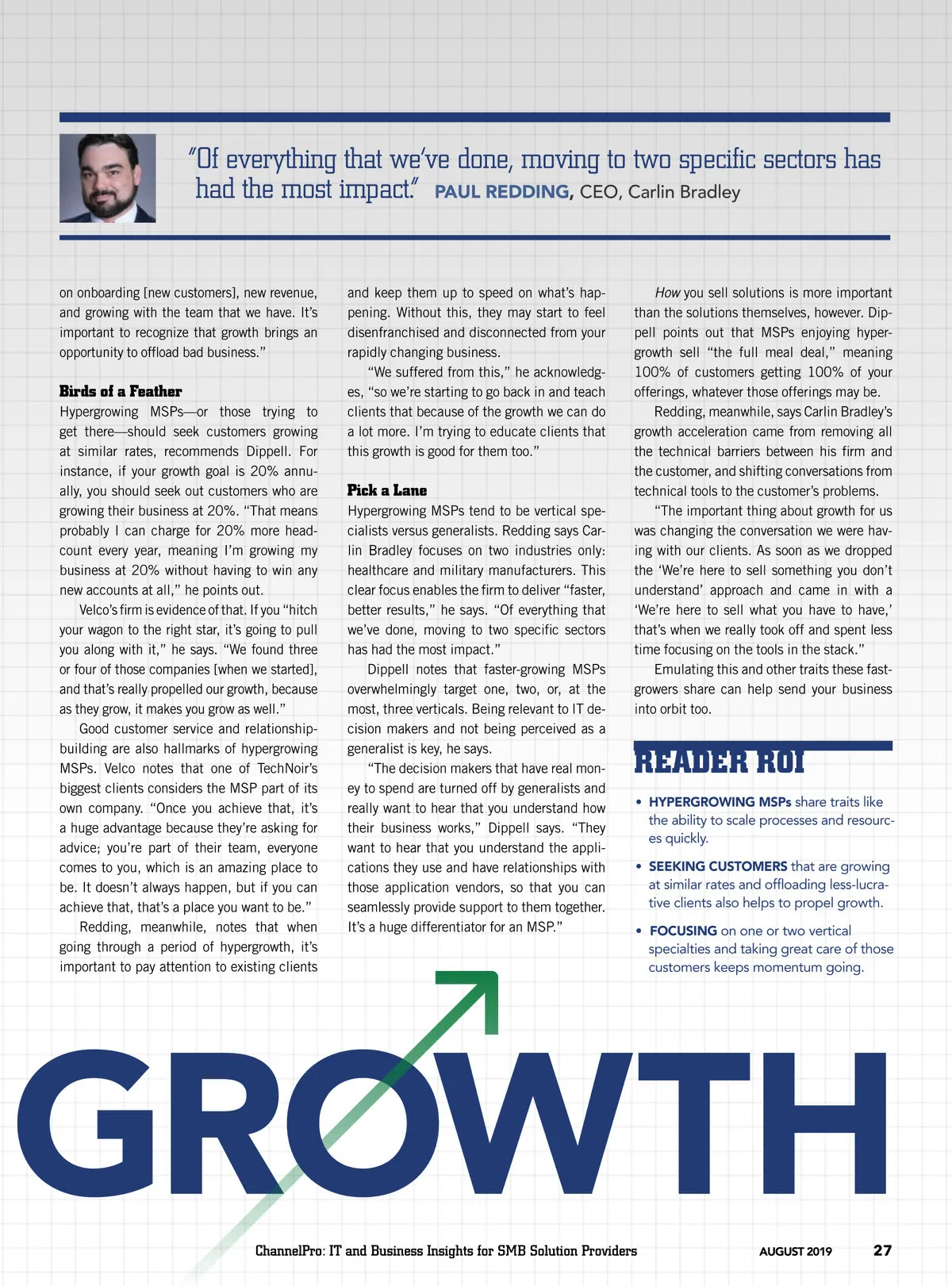 "Of everything that we've done, moving to two specific sectors has had the most impact." PAUL REDDING, CEO, Carlin Bradley

on onboarding [new customers], new revenue, and growing with the team that we have. It's important to recognize that growth brings an opportunity to offload bad business."

Birds of a Feather

Hypergrowing MSPs—or those trying to get there—should seek customers growing at similar rates, recommends Dippell. For instance, if your growth goal is 20% annually, you should seek out customers who are growing their business at 20%. "That means probably I can charge for 20% more headcount every year, meaning I'm growing my business at 20% without having to win any new accounts at all," he points out.

Velco's firm is evidence of that. If you "hitch your wagon to the right star, it's going to pull you along with it," he says. "We found three or four of those companies [when we started], and that's really propelled our growth, because as they grow, it makes you grow as well."

Good customer service and relationship-building are also hallmarks of hypergrowing MSPs. Velco notes that one of TechNoir's biggest clients considers the MSP part of its own company. "Once you achieve that, it's a huge advantage because they're asking for advice; you're part of their team, everyone comes to you, which is an amazing place to be. It doesn't always happen, but if you can achieve that, that's a place you want to be."

Redding, meanwhile, notes that when going through a period of hypergrowth, it's important to pay attention to existing clients and keep them up to speed on what's happening. Without this, they may start to feel disenfranchised and disconnected from your rapidly changing business.

"We suffered from this," he acknowledges, "so we're starting to go back in and teach clients that because of the growth we can do a lot more. I'm trying to educate clients that this growth is good for them too."

Pick a Lane

Hypergrowing MSPs tend to be vertical specialists versus generalists. Redding says Carlin Bradley focuses on two industries only: healthcare and military manufacturers. This clear focus enables the firm to deliver "faster, better results," he says. "Of everything that we've done, moving to two specific sectors has had the most impact."

Dippell notes that faster-growing MSPs overwhelmingly target one, two, or, at the most, three verticals. Being relevant to IT decision makers and not being perceived as a generalist is key, he says.

"The decision makers that have real money to spend are turned off by generalists and really want to hear that you understand how their business works," Dippell says. "They want to hear that you understand the applications they use and have relationships with those application vendors, so that you can seamlessly provide support to them together. It's a huge differentiator for an MSP."

How you sell solutions is more important than the solutions themselves, however. Dippell points out that MSPs enjoying hypergrowth sell "the full meal deal," meaning 100% of customers getting 100% of your offerings, whatever those offerings may be.

Redding, meanwhile, says Carlin Bradley's growth acceleration came from removing all the technical barriers between his firm and the customer, and shifting conversations from technical tools to the customer's problems.

"The important thing about growth for us was changing the conversation we were having with our clients. As soon as we dropped the 'We're here to sell something you don't understand' approach and came in with a 'We're here to sell what you have to have,' that's when we really took off and spent less time focusing on the tools in the stack."

Emulating this and other traits these fast-growers share can help send your business into orbit too.

READER ROI

• HYPERGROWING MSPs share traits like the ability to scale processes and resources quickly.

• SEEKING CUSTOMERS that are growing at similar rates and offloading less-lucrative clients also helps to propel growth.

• FOCUSING on one or two vertical specialties and taking great care of those customers keeps momentum going.

GROWTH

ChannelPro: IT and Business Insights for SMB Solution Providers AUGUST 2019 27